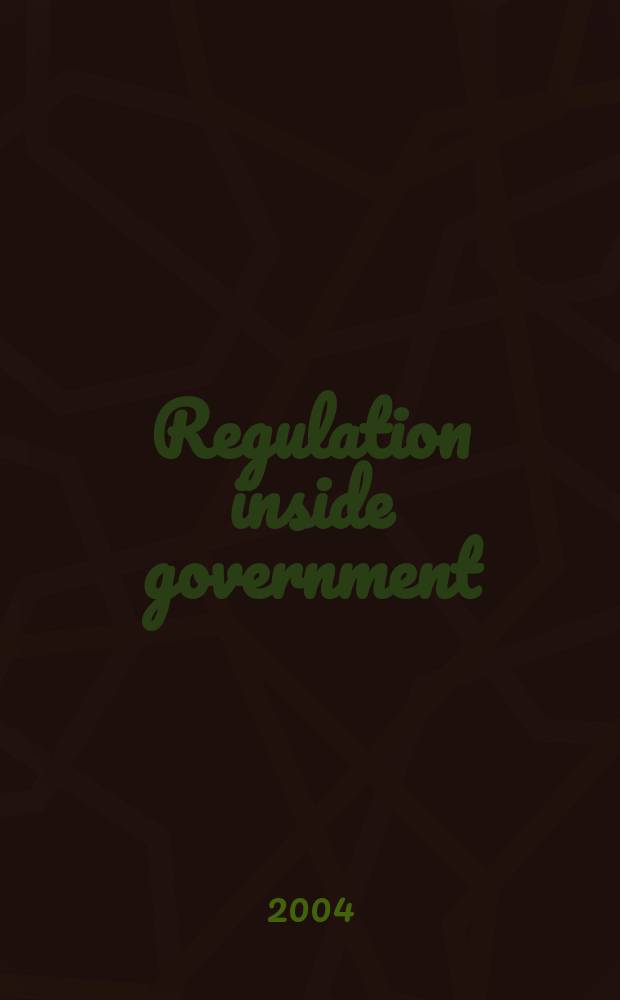 Regulation inside government

2004